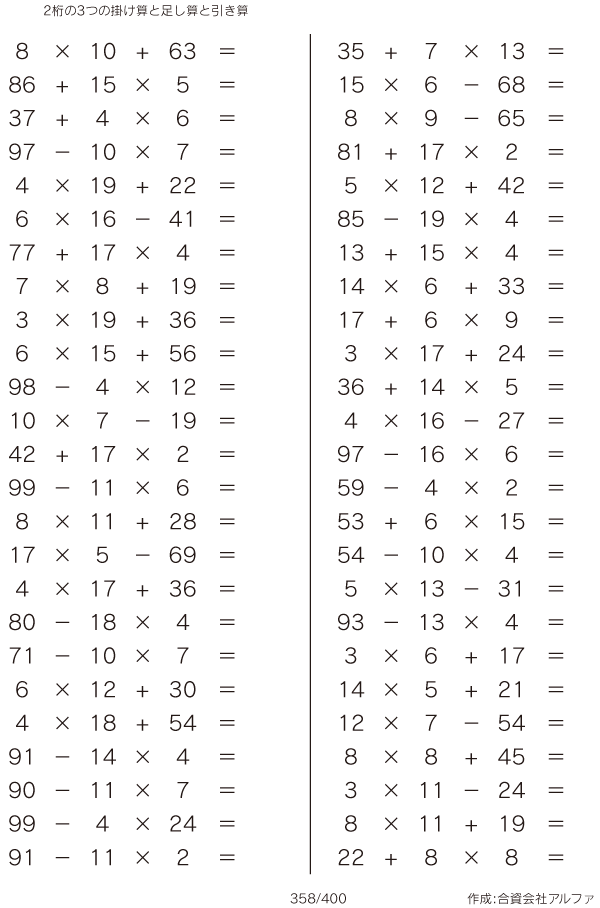 2桁の3つの掛け算と足し算と引き算

$8 \times 10 + 63 =$
$86 + 15 \times 5 =$
$37 + 4 \times 6 =$
$97 - 10 \times 7 =$
$4 \times 19 + 22 =$
$6 \times 16 - 41 =$
$77 + 17 \times 4 =$
$7 \times 8 + 19 =$
$3 \times 19 + 36 =$
$6 \times 15 + 56 =$
$98 - 4 \times 12 =$
$10 \times 7 - 19 =$
$42 + 17 \times 2 =$
$99 - 11 \times 6 =$
$8 \times 11 + 28 =$
$17 \times 5 - 69 =$
$4 \times 17 + 36 =$
$80 - 18 \times 4 =$
$71 - 10 \times 7 =$
$6 \times 12 + 30 =$
$4 \times 18 + 54 =$
$91 - 14 \times 4 =$
$90 - 11 \times 7 =$
$99 - 4 \times 24 =$
$91 - 11 \times 2 =$

$35 + 7 \times 13 =$
$15 \times 6 - 68 =$
$8 \times 9 - 65 =$
$81 + 17 \times 2 =$
$5 \times 12 + 42 =$
$85 - 19 \times 4 =$
$13 + 15 \times 4 =$
$14 \times 6 + 33 =$
$17 + 6 \times 9 =$
$3 \times 17 + 24 =$
$36 + 14 \times 5 =$
$4 \times 16 - 27 =$
$97 - 16 \times 6 =$
$59 - 4 \times 2 =$
$53 + 6 \times 15 =$
$54 - 10 \times 4 =$
$5 \times 13 - 31 =$
$93 - 13 \times 4 =$
$3 \times 6 + 17 =$
$14 \times 5 + 21 =$
$12 \times 7 - 54 =$
$8 \times 8 + 45 =$
$3 \times 11 - 24 =$
$8 \times 11 + 19 =$
$22 + 8 \times 8 =$

358/400

作成:合資会社アルファ